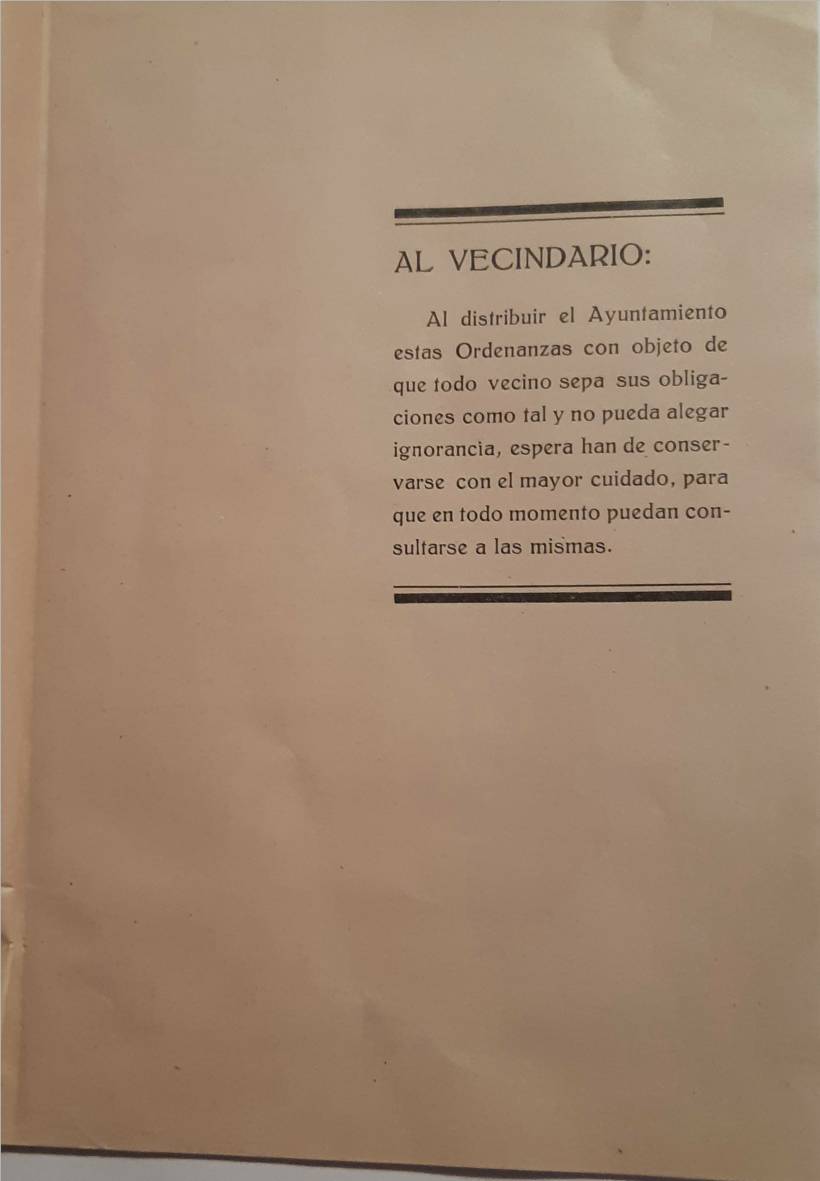 AL VECINDARIO:

Al distribuir el Ayuntamiento estas Ordenanzas con objeto de que todo vecino sepa sus obligaciones como tal y no pueda alegar ignorancia, espera han de conservarse con el mayor cuidado, para que en todo momento puedan consultarse a las mismas.